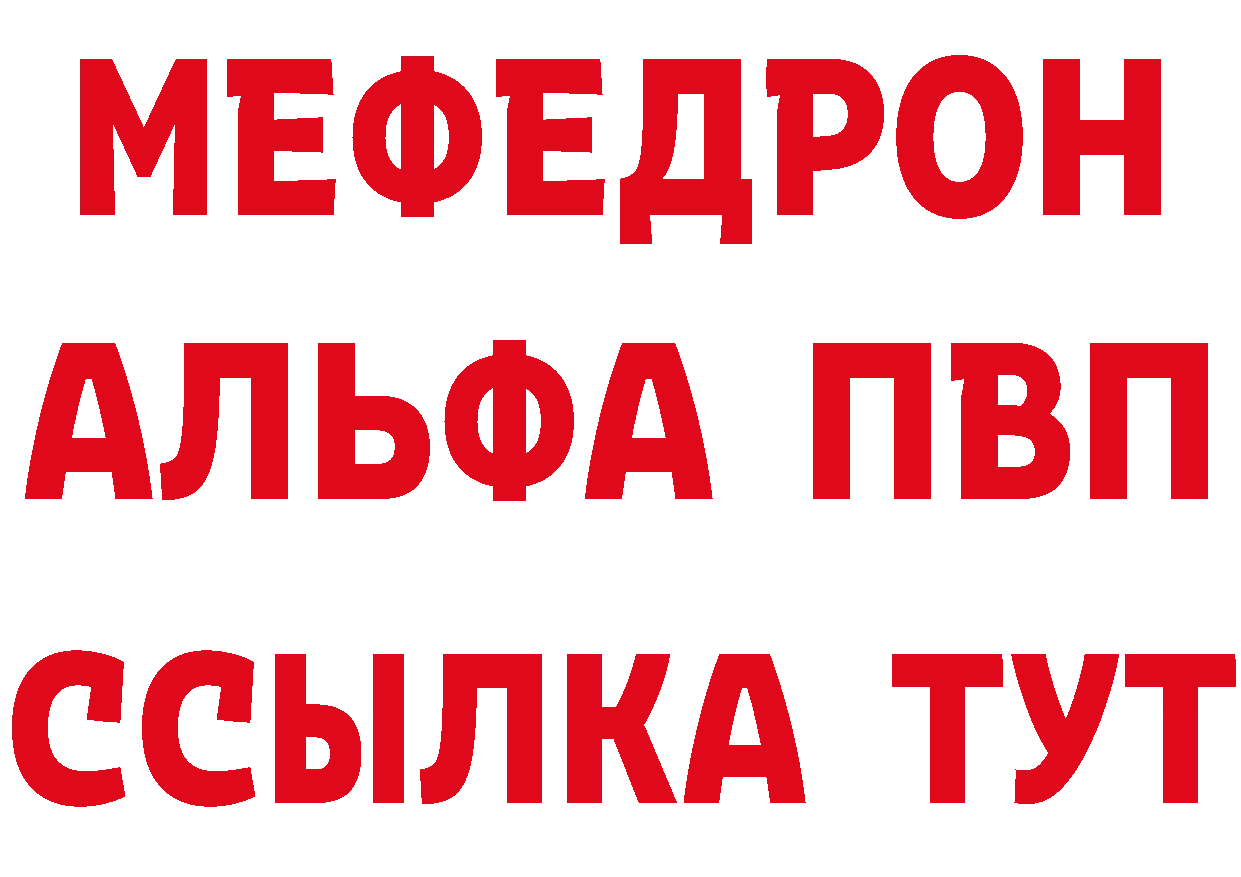 МЕФЕДРОН
АЛЬФА ПВП
ССЫЛКА ТУТ